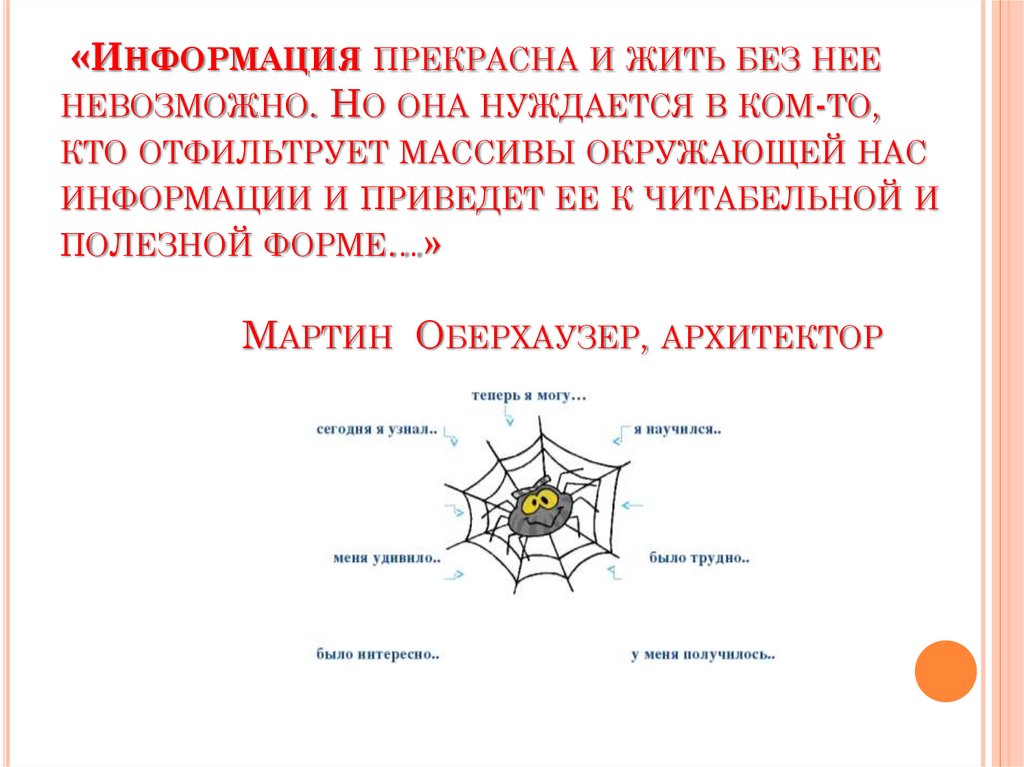 «Информация прекрасна и жить без нее невозможно. Но она нуждается в ком-то, кто отфильтрует массивы окружающей нас информации и приведет ее к читабельной и полезной форме….»

Мартин Оберхаузер, архитектор

теперь я могу…

сегодня я узнал..

я научился..

меня удивило..

было трудно..

было интересно..

у меня получилось..